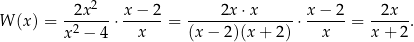 $W(x) = \frac{2x^2}{x^2-4} \cdot \frac{x-2}{x} = \frac{2x \cdot x}{(x-2)(x+2)} \cdot \frac{x-2}{x} = \frac{2x}{x+2}.$